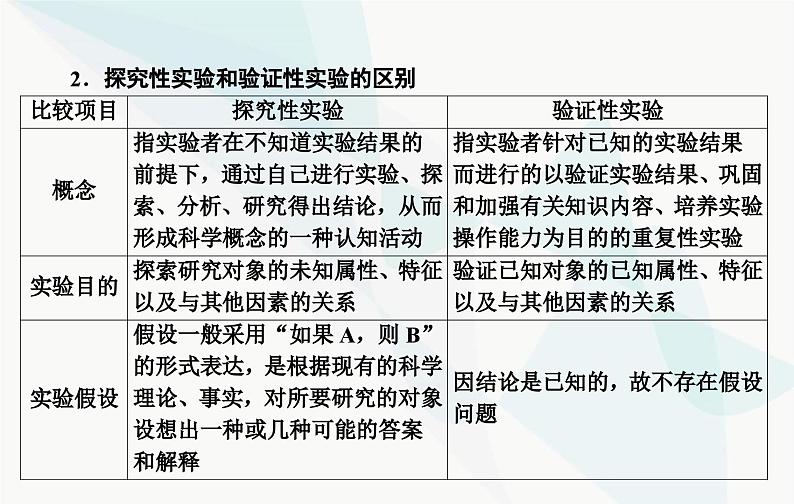 2．探究性实验和验证性实验的区别

| 比较项目 | 探究性实验 | 验证性实验 |
|---|---|---|
| 概念 | 指实验者在不知道实验结果的前提下，通过自己进行实验、探索、分析、研究得出结论，从而形成科学概念的一种认知活动 | 指实验者针对已知的实验结果而进行的以验证实验结果、巩固和加强有关知识内容、培养实验操作能力为目的的重复性实验 |
| 实验目的 | 探索研究对象的未知属性、特征以及与其他因素的关系 | 验证已知对象的已知属性、特征以及与其他因素的关系 |
| 实验假设 | 假设一般采用“如果 A，则 B”的形式表达，是根据现有的科学理论、事实，对所要研究的对象设想出一种或几种可能的答案和解释 | 因结论是已知的，故不存在假设问题 |